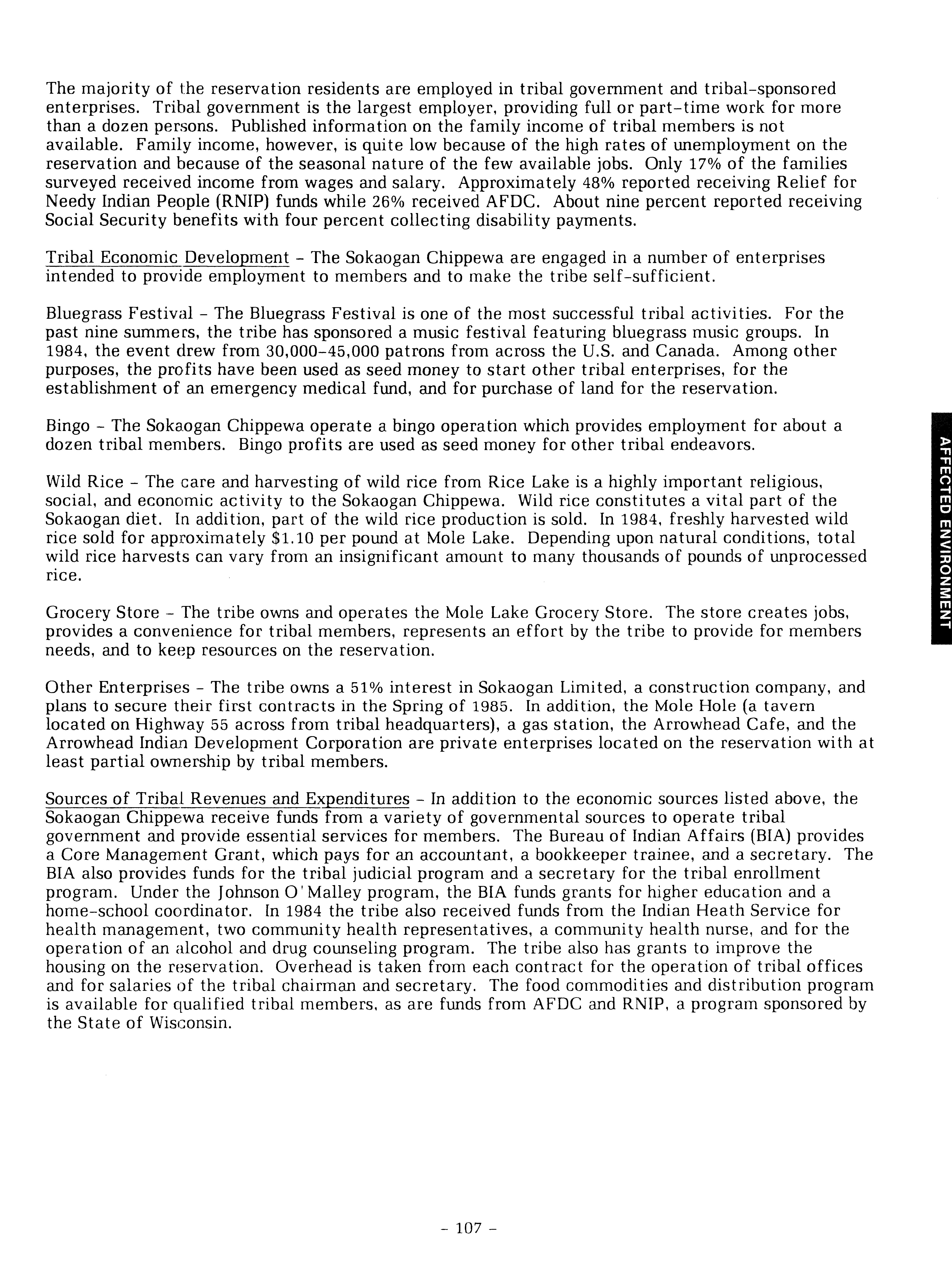 The majority of the reservation residents are employed in tribal government and tribal-sponsored enterprises. Tribal government is the largest employer, providing full or part-time work for more than a dozen persons. Published information on the family income of tribal members is not available. Family income, however, is quite low because of the high rates of unemployment on the reservation and because of the seasonal nature of the few available jobs. Only 17% of the families surveyed received income from wages and salary. Approximately 48% reported receiving Relief for Needy Indian People (RNIP) funds while 26% received AFDC. About nine percent reported receiving Social Security benefits with four percent collecting disability payments.

Tribal Economic Development - The Sokaogan Chippewa are engaged in a number of enterprises intended to provide employment to members and to make the tribe self-sufficient.

Bluegrass Festival - The Bluegrass Festival is one of the most successful tribal activities. For the past nine summers, the tribe has sponsored a music festival featuring bluegrass music groups. In 1984, the event drew from 30,000-45,000 patrons from across the U.S. and Canada. Among other purposes, the profits have been used as seed money to start other tribal enterprises, for the establishment of an emergency medical fund, and for purchase of land for the reservation.

Bingo - The Sokaogan Chippewa operate a bingo operation which provides employment for about a dozen tribal members. Bingo profits are used as seed money for other tribal endeavors.

Wild Rice - The care and harvesting of wild rice from Rice Lake is a highly important religious, social, and economic activity to the Sokaogan Chippewa. Wild rice constitutes a vital part of the Sokaogan diet. In addition, part of the wild rice production is sold. In 1984, freshly harvested wild rice sold for approximately $1.10 per pound at Mole Lake. Depending upon natural conditions, total wild rice harvests can vary from an insignificant amount to many thousands of pounds of unprocessed rice.

Grocery Store - The tribe owns and operates the Mole Lake Grocery Store. The store creates jobs, provides a convenience for tribal members, represents an effort by the tribe to provide for members needs, and to keep resources on the reservation.

Other Enterprises - The tribe owns a 51% interest in Sokaogan Limited, a construction company, and plans to secure their first contracts in the Spring of 1985. In addition, the Mole Hole (a tavern located on Highway 55 across from tribal headquarters), a gas station, the Arrowhead Cafe, and the Arrowhead Indian Development Corporation are private enterprises located on the reservation with at least partial ownership by tribal members.

Sources of Tribal Revenues and Expenditures - In addition to the economic sources listed above, the Sokaogan Chippewa receive funds from a variety of governmental sources to operate tribal government and provide essential services for members. The Bureau of Indian Affairs (BIA) provides a Core Management Grant, which pays for an accountant, a bookkeeper trainee, and a secretary. The BIA also provides funds for the tribal judicial program and a secretary for the tribal enrollment program. Under the Johnson O'Malley program, the BIA funds grants for higher education and a home-school coordinator. In 1984 the tribe also received funds from the Indian Heath Service for health management, two community health representatives, a community health nurse, and for the operation of an alcohol and drug counseling program. The tribe also has grants to improve the housing on the reservation. Overhead is taken from each contract for the operation of tribal offices and for salaries of the tribal chairman and secretary. The food commodities and distribution program is available for qualified tribal members, as are funds from AFDC and RNIP, a program sponsored by the State of Wisconsin.

AFFECTED ENVIRONMENT

- 107 -